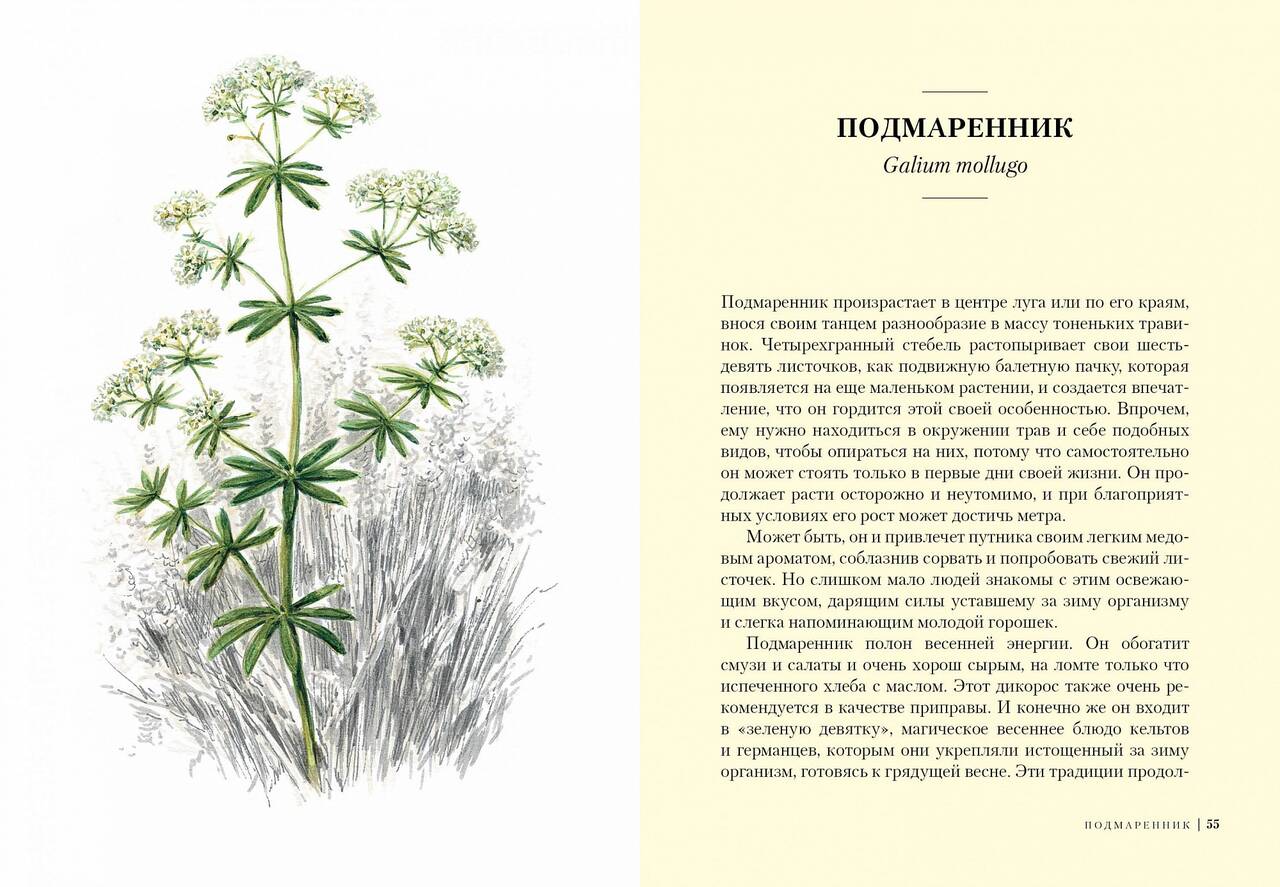 ПОДМАРЕННИК
Galium mollugo

Подмаренник произрастает в центре луга или по его краям, внося своим танцем разнообразие в массу тоненьких травинок. Четырехгранный стебель растопыривает свои шесть-девять листочков, как подвижную балетную пачку, которая появляется на еще маленьком растении, и создается впечатление, что он гордится этой своей особенностью. Впрочем, ему нужно находиться в окружении трав и себе подобных видов, чтобы опираться на них, потому что самостоятельно он может стоять только в первые дни своей жизни. Он продолжает расти осторожно и неутомимо, и при благоприятных условиях его рост может достичь метра.

Может быть, он и привлечет путника своим легким медовым ароматом, соблазнив сорвать и попробовать свежий листочек. Но слишком мало людей знакомы с этим освежающим вкусом, дарящим силы уставшему за зиму организму и слегка напоминающим молодой горошек.

Подмаренник полон весенней энергии. Он обогатит смузи и салаты и очень хорош сырым, на ломте только что испеченного хлеба с маслом. Этот дикорос также очень рекомендуется в качестве приправы. И конечно же он входит в «зеленую девятку», магическое весеннее блюдо кельтов и германцев, которым они укрепляли истощенный за зиму организм, готовясь к грядущей весне. Эти традиции продол-

ПОДМАРЕННИК | 55